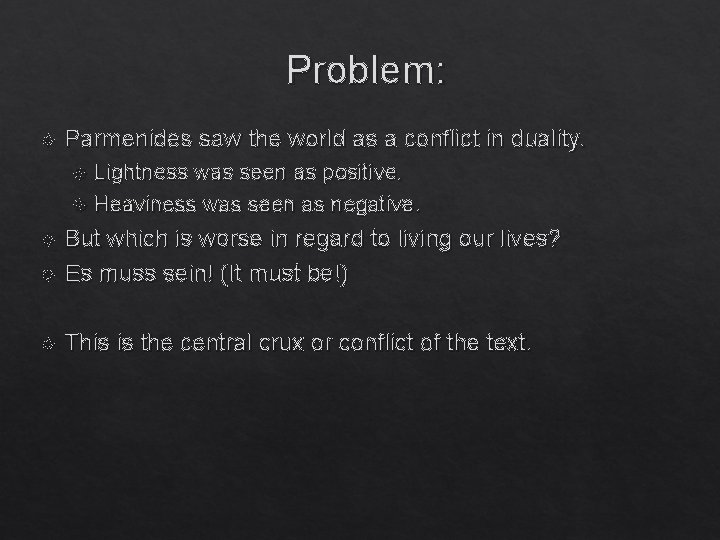 Problem:

Parmenides saw the world as a conflict in duality.

Lightness was seen as positive.

Heaviness was seen as negative.

But which is worse in regard to living our lives?

Es muss sein! (It must be!)

This is the central crux or conflict of the text.